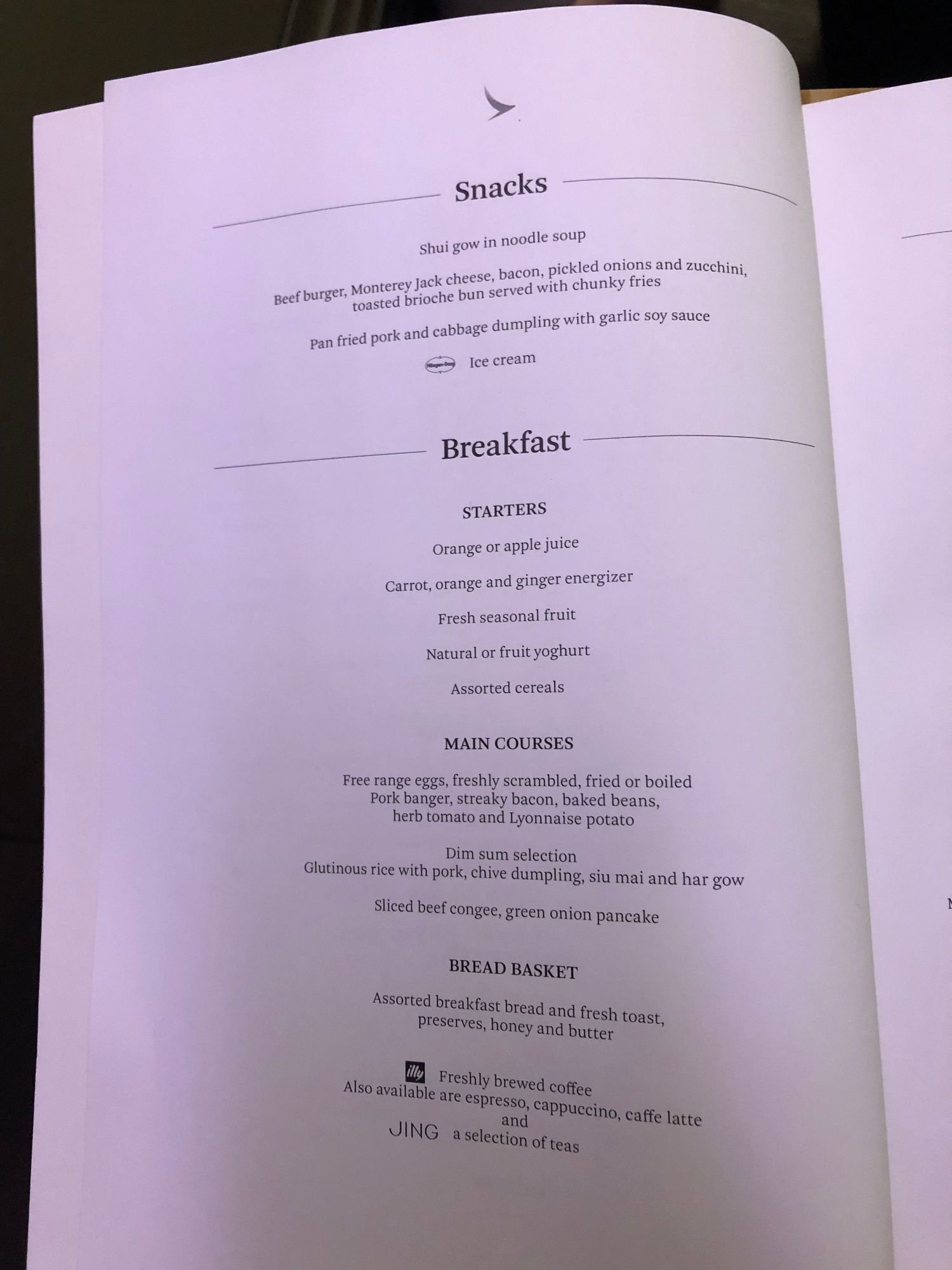 Snacks

Shui gow in noodle soup

Beef burger, Monterey Jack cheese, bacon, pickled onions and zucchini, toasted brioche bun served with chunky fries

Pan fried pork and cabbage dumpling with garlic soy sauce

Ice cream

Breakfast

STARTERS

Orange or apple juice

Carrot, orange and ginger energizer

Fresh seasonal fruit

Natural or fruit yoghurt

Assorted cereals

MAIN COURSES

Free range eggs, freshly scrambled, fried or boiled
Pork banger, streaky bacon, baked beans,
herb tomato and Lyonnaise potato

Dim sum selection
Glutinous rice with pork, chive dumpling, siu mai and har gow

Sliced beef congee, green onion pancake

BREAD BASKET

Assorted breakfast bread and fresh toast, preserves, honey and butter

illy Freshly brewed coffee
Also available are espresso, cappuccino, caffe latte
and
JING a selection of teas